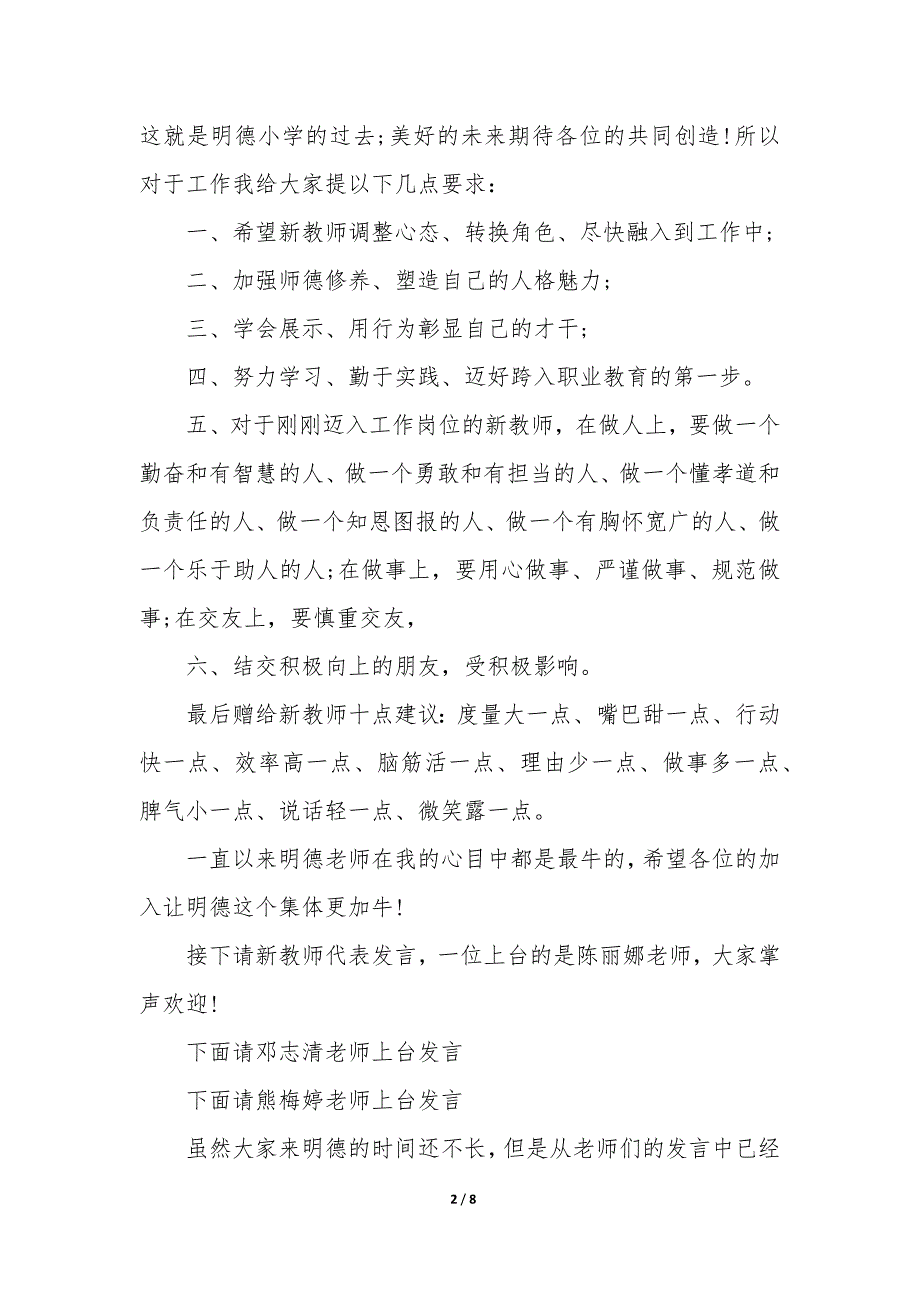 这就是明德小学的过去;美好的未来期待各位的共同创造!所以对于工作我给大家提以下几点要求：

一、希望新教师调整心态、转换角色、尽快融入到工作中;

二、加强师德修养、塑造自己的人格魅力;

三、学会展示、用行为彰显自己的才干;

四、努力学习、勤于实践、迈好跨入职业教育的第一步。

五、对于刚刚迈入工作岗位的新教师，在做人上，要做一个勤奋和有智慧的人、做一个勇敢和有担当的人、做一个懂孝道和负责任的人、做一个知恩图报的人、做一个有胸怀宽广的人、做一个乐于助人的人;在做事上，要用心做事、严谨做事、规范做事;在交友上，要慎重交友，

六、结交积极向上的朋友，受积极影响。

最后赠给新教师十点建议：度量大一点、嘴巴甜一点、行动快一点、效率高一点、脑筋活一点、理由少一点、做事多一点、脾气小一点、说话轻一点、微笑露一点。

一直以来明德老师在我的心目中都是最牛的，希望各位的加入让明德这个集体更加牛!

接下请新教师代表发言，一位上台的是陈丽娜老师，大家掌声欢迎!

下面请邓志清老师上台发言

下面请熊梅婷老师上台发言

虽然大家来明德的时间还不长，但是从老师们的发言中已经

2 / 8